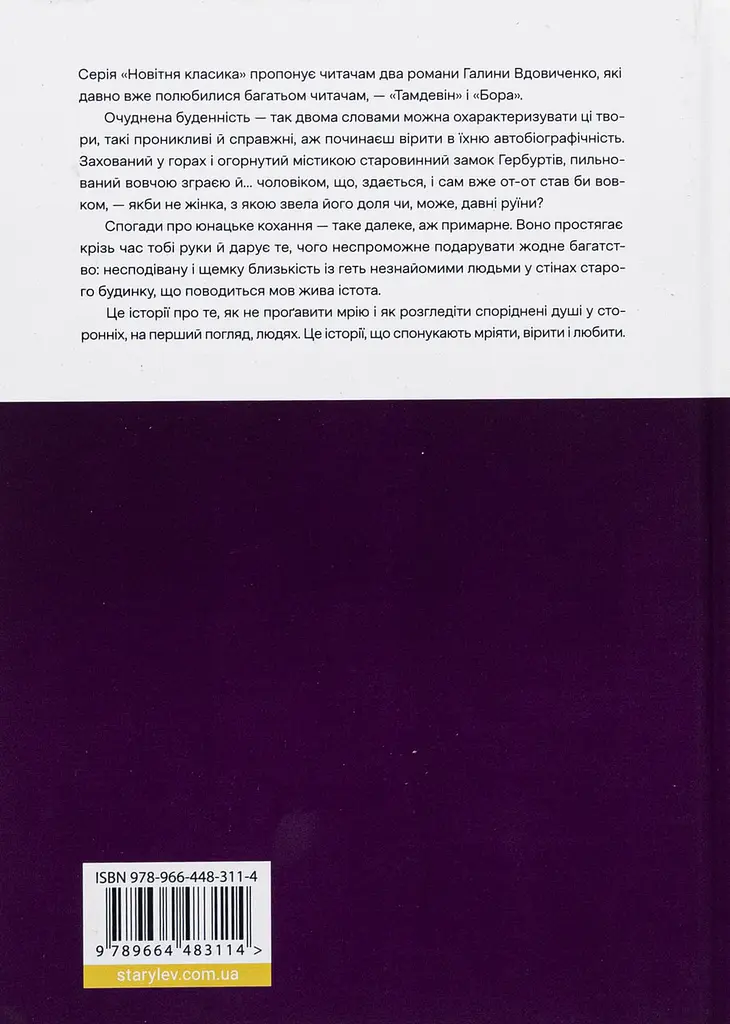 Серія «Новітня класика» пропонує читачам два романи Галини Вдовиченко, які давно вже полюбилися багатьом читачам, — «Тамдевін» і «Бора».

Очуднена буденність — так двома словами можна охарактеризувати ці твори, такі проникливі й справжні, аж починаєш вірити в їхню автобіографічність. Захований у горах і огорнутий містикою старовинний замок Гербуртів, пильнований вовчою зграєю й... чоловіком, що, здається, і сам вже от-от став би вовком, — якби не жінка, з якою звела його доля чи, може, давні руїни?

Спогади про юнацьке кохання — таке далеке, аж примарне. Воно простягає крізь час тобі руки й дарує те, чого неспроможне подарувати жодне багатство: несподівану і щемку близькість із геть незнайомими людьми у стінах старого будинку, що поводиться мов жива істота.

Це історії про те, як не проґавити мрію і як розгледіти споріднені душі у сторонніх, на перший погляд, людях. Це історії, що спонукають мріяти, вірити і любити.

ISBN 978-966-448-311-4

9 789664 483114 >

starylev.com.ua